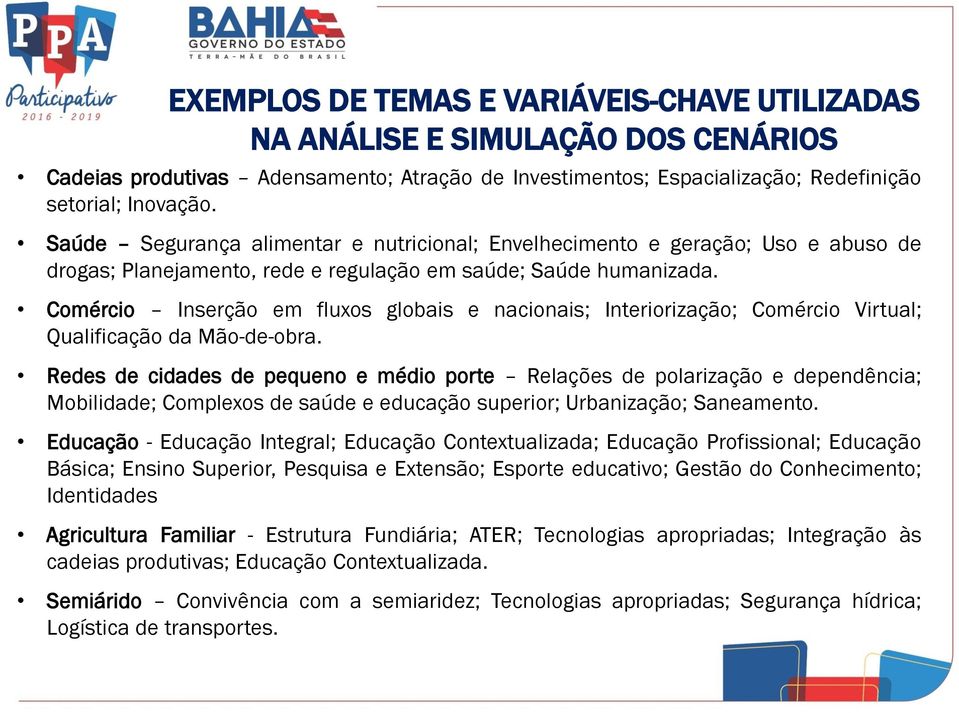 PPA
Participativo
2016 - 2019

BAHIA
GOVERNO DO ESTADO
TERRA-MÃE DO BRASIL

EXEMPLOS DE TEMAS E VARIÁVEIS-CHAVE UTILIZADAS NA ANÁLISE E SIMULAÇÃO DOS CENÁRIOS

• Cadeias produtivas – Adensamento; Atração de Investimentos; Espacialização; Redefinição setorial; Inovação.

• Saúde – Segurança alimentar e nutricional; Envelhecimento e geração; Uso e abuso de drogas; Planejamento, rede e regulação em saúde; Saúde humanizada.

• Comércio – Inserção em fluxos globais e nacionais; Interiorização; Comércio Virtual; Qualificação da Mão-de-obra.

• Redes de cidades de pequeno e médio porte – Relações de polarização e dependência; Mobilidade; Complexos de saúde e educação superior; Urbanização; Saneamento.

• Educação - Educação Integral; Educação Contextualizada; Educação Profissional; Educação Básica; Ensino Superior, Pesquisa e Extensão; Esporte educativo; Gestão do Conhecimento; Identidades

• Agricultura Familiar - Estrutura Fundiária; ATER; Tecnologias apropriadas; Integração às cadeias produtivas; Educação Contextualizada.

• Semiárido – Convivência com a semiaridez; Tecnologias apropriadas; Segurança hídrica; Logística de transportes.